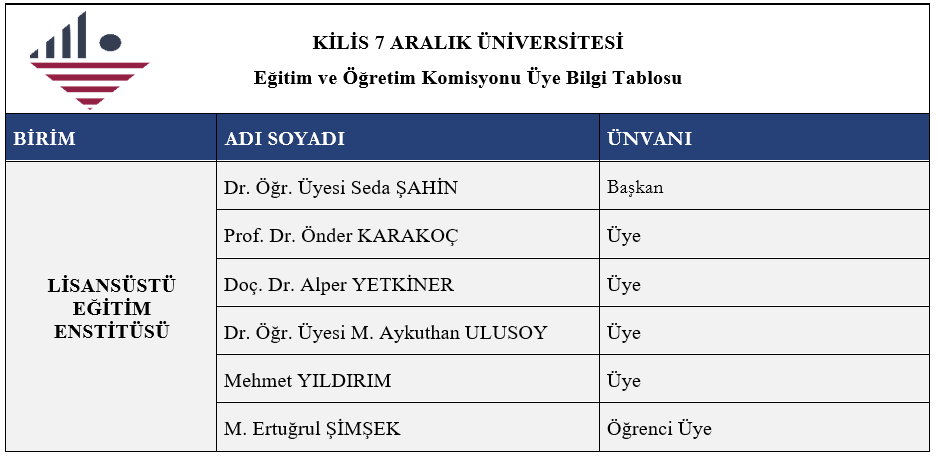 KİLİS 7 ARALIK ÜNİVERSİTESİ
Eğitim ve Öğretim Komisyonu Üye Bilgi Tablosu

| BİRİM | ADI SOYADI | ÜNVANI |
|---|---|---|
| LİSANSÜSTÜ EĞİTİM ENSTİTÜSÜ | Dr. Öğr. Üyesi Seda ŞAHİN | Başkan |
| | Prof. Dr. Önder KARAKOÇ | Üye |
| | Doç. Dr. Alper YETKİNER | Üye |
| | Dr. Öğr. Üyesi M. Aykuthan ULUSOY | Üye |
| | Mehmet YILDIRIM | Üye |
| | M. Ertuğrul ŞİMŞEK | Öğrenci Üye |